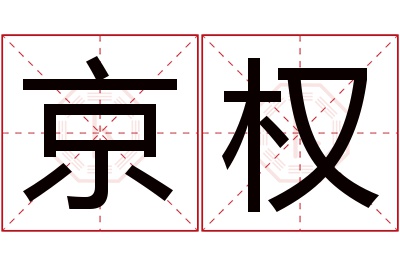 京权